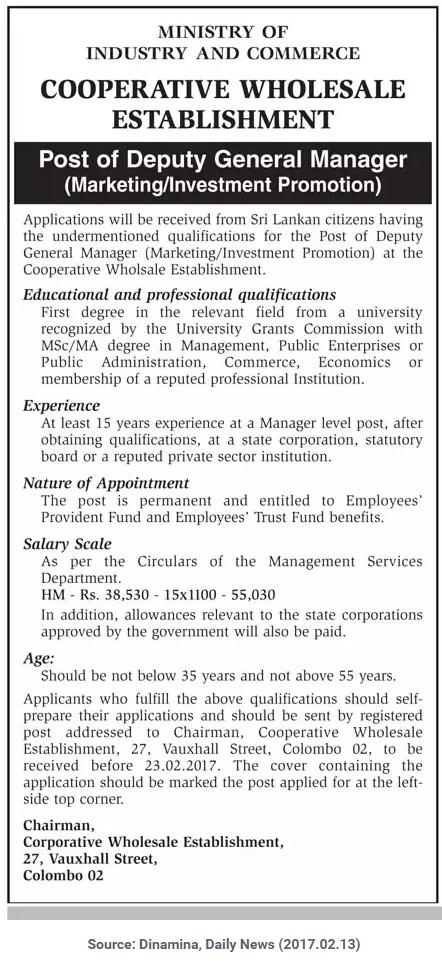 MINISTRY OF
INDUSTRY AND COMMERCE

COOPERATIVE WHOLESALE ESTABLISHMENT

Post of Deputy General Manager
(Marketing/Investment Promotion)

Applications will be received from Sri Lankan citizens having the undermentioned qualifications for the Post of Deputy General Manager (Marketing/Investment Promotion) at the Cooperative Wholsale Establishment.

Educational and professional qualifications
First degree in the relevant field from a university recognized by the University Grants Commission with MSc/MA degree in Management, Public Enterprises or Public Administration, Commerce, Economics or membership of a reputed professional Institution.

Experience
At least 15 years experience at a Manager level post, after obtaining qualifications, at a state corporation, statutory board or a reputed private sector institution.

Nature of Appointment
The post is permanent and entitled to Employees' Provident Fund and Employees' Trust Fund benefits.

Salary Scale
As per the Circulars of the Management Services Department.
HM - Rs. 38,530 - 15x1100 - 55,030
In addition, allowances relevant to the state corporations approved by the government will also be paid.

Age:
Should be not below 35 years and not above 55 years.

Applicants who fulfill the above qualifications should self-prepare their applications and should be sent by registered post addressed to Chairman, Cooperative Wholesale Establishment, 27, Vauxhall Street, Colombo 02, to be received before 23.02.2017. The cover containing the application should be marked the post applied for at the left-side top corner.

Chairman,
Corporative Wholesale Establishment,
27, Vauxhall Street,
Colombo 02

Source: Dinamina, Daily News (2017.02.13)